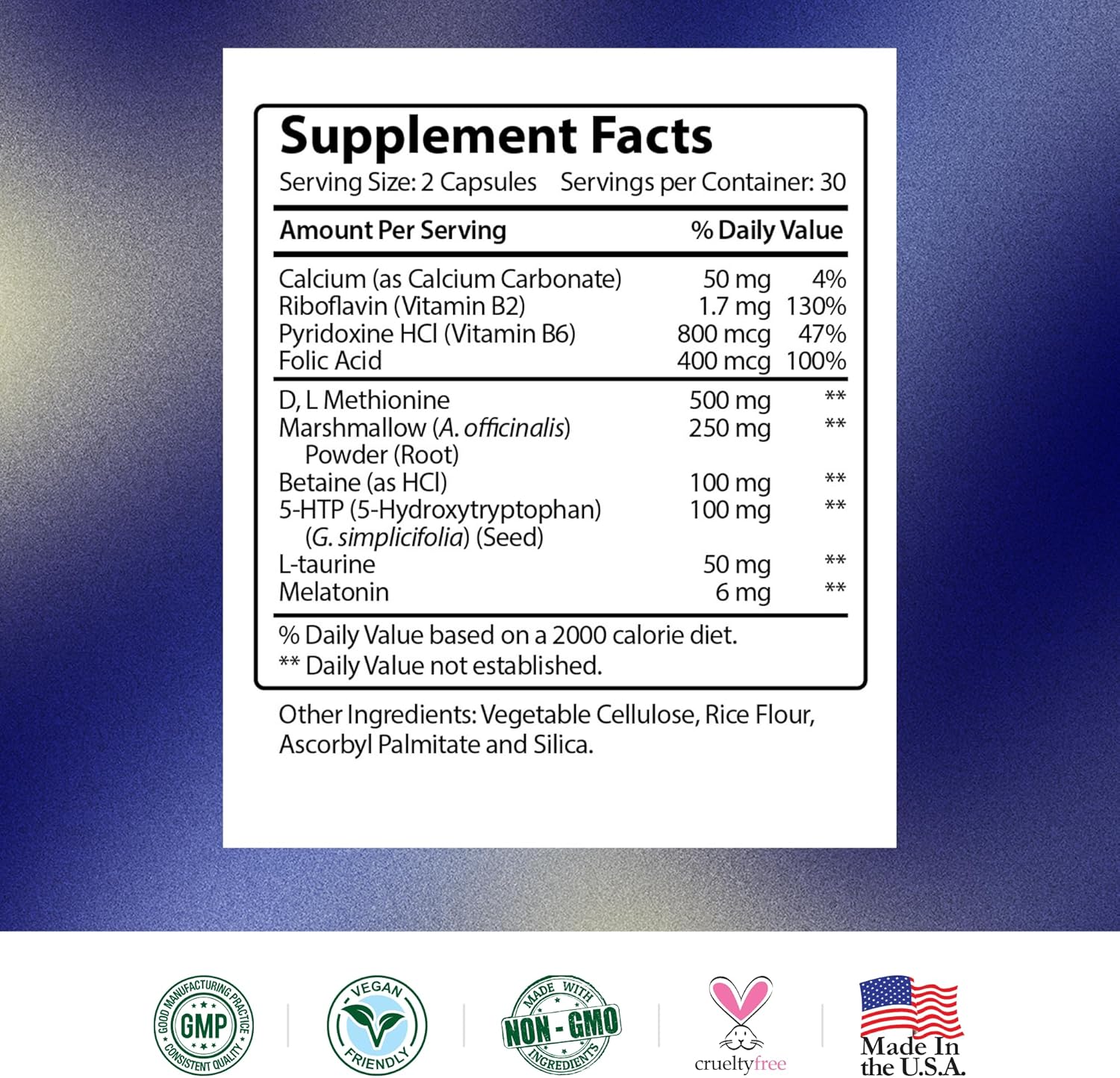 Supplement Facts

Serving Size: 2 Capsules Servings per Container: 30

| Amount Per Serving | | % Daily Value |
|---|---|---|
| Calcium (as Calcium Carbonate) | 50 mg | 4% |
| Riboflavin (Vitamin B2) | 1.7 mg | 130% |
| Pyridoxine HCl (Vitamin B6) | 800 mcg | 47% |
| Folic Acid | 400 mcg | 100% |
| D, L Methionine | 500 mg | ** |
| Marshmallow (A. officinalis) Powder (Root) | 250 mg | ** |
| Betaine (as HCl) | 100 mg | ** |
| 5-HTP (5-Hydroxytryptophan) (G. simplicifolia) (Seed) | 100 mg | ** |
| L-taurine | 50 mg | ** |
| Melatonin | 6 mg | ** |

% Daily Value based on a 2000 calorie diet.
** Daily Value not established.

Other Ingredients: Vegetable Cellulose, Rice Flour, Ascorbyl Palmitate and Silica.

GOOD MANUFACTURING PRACTICE
GMP
CONSISTENT QUALITY

VEGAN
FRIENDLY

MADE WITH
NON - GMO
INGREDIENTS

crueltyfree

Made In
the U.S.A.